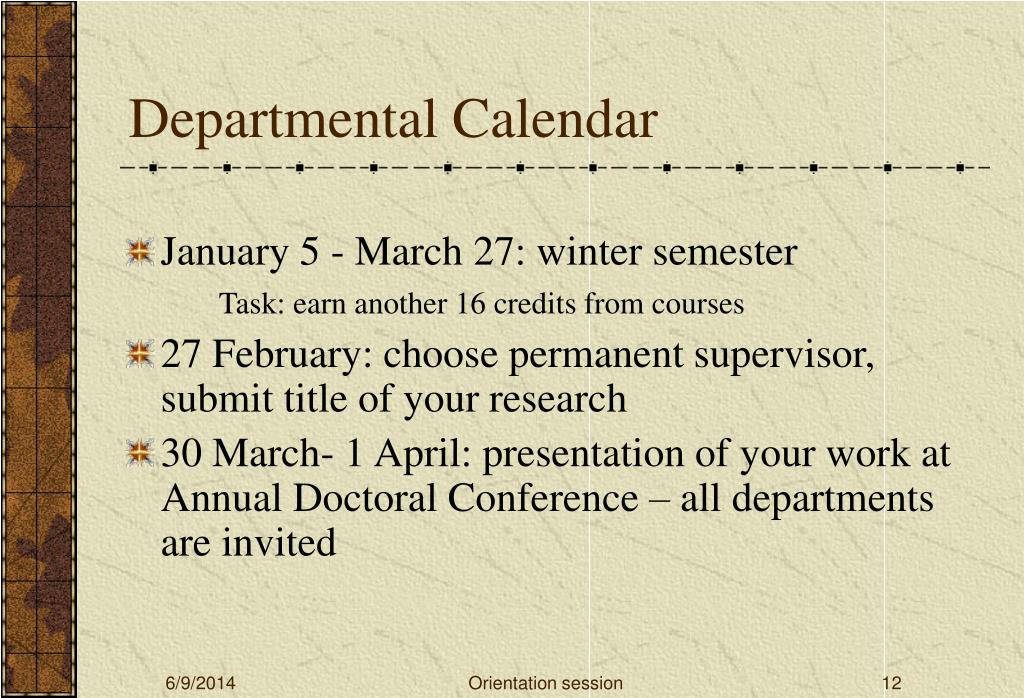 Departmental Calendar

January 5 - March 27: winter semester

Task: earn another 16 credits from courses

27 February: choose permanent supervisor, submit title of your research

30 March- 1 April: presentation of your work at Annual Doctoral Conference – all departments are invited

6/9/2014

Orientation session

12